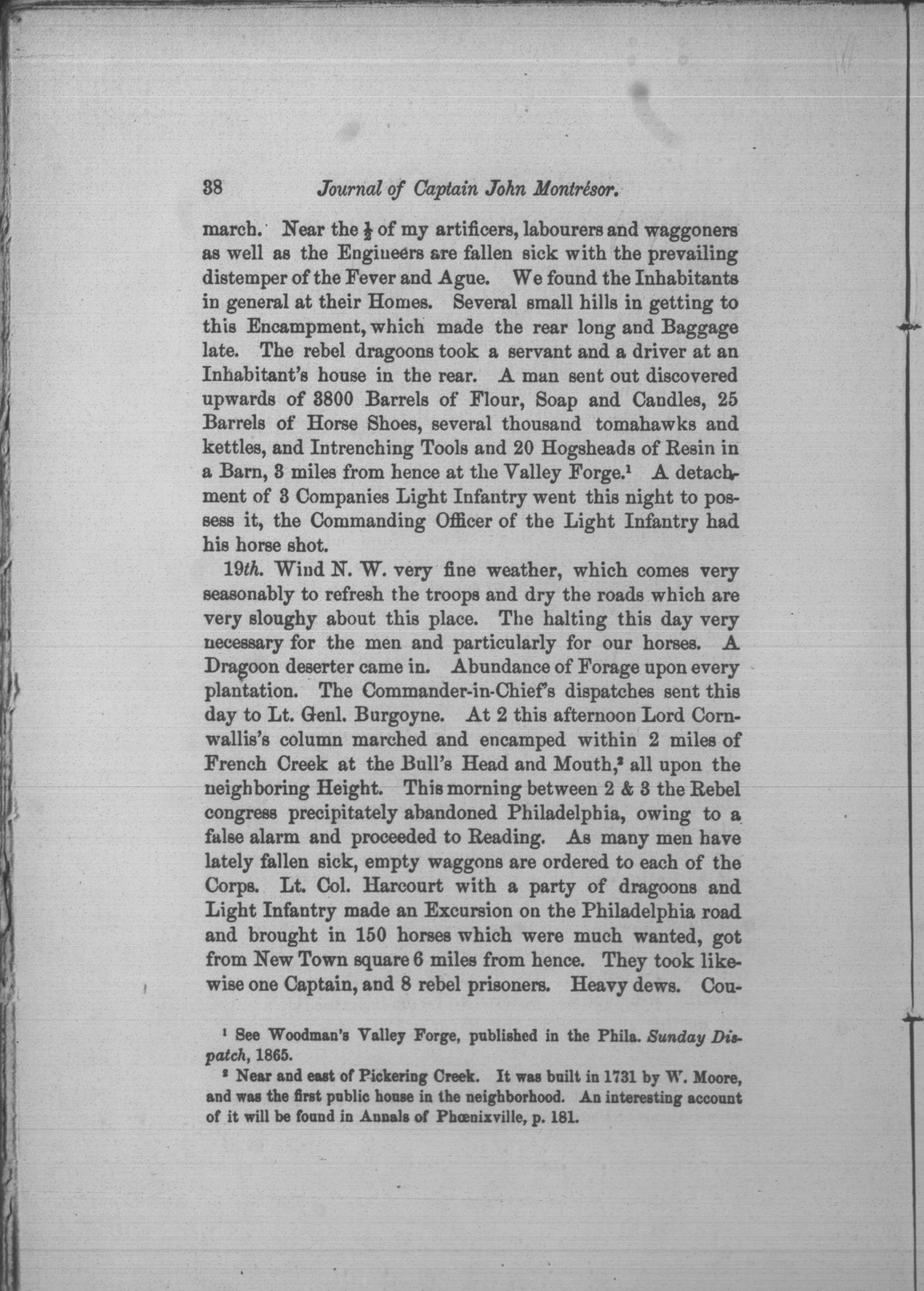 38 Journal of Captain John Montrésor.

march. Near the $\frac{1}{2}$ of my artificers, labourers and waggoners as well as the Engineers are fallen sick with the prevailing distemper of the Fever and Ague. We found the Inhabitants in general at their Homes. Several small hills in getting to this Encampment, which made the rear long and Baggage late. The rebel dragoons took a servant and a driver at an Inhabitant's house in the rear. A man sent out discovered upwards of 3800 Barrels of Flour, Soap and Candles, 25 Barrels of Horse Shoes, several thousand tomahawks and kettles, and Intrenching Tools and 20 Hogsheads of Resin in a Barn, 3 miles from hence at the Valley Forge.$^1$ A detachment of 3 Companies Light Infantry went this night to possess it, the Commanding Officer of the Light Infantry had his horse shot.

19th. Wind N. W. very fine weather, which comes very seasonably to refresh the troops and dry the roads which are very sloughy about this place. The halting this day very necessary for the men and particularly for our horses. A Dragoon deserter came in. Abundance of Forage upon every plantation. The Commander-in-Chief's dispatches sent this day to Lt. Genl. Burgoyne. At 2 this afternoon Lord Cornwallis's column marched and encamped within 2 miles of French Creek at the Bull's Head and Mouth,$^2$ all upon the neighboring Height. This morning between 2 & 3 the Rebel congress precipitately abandoned Philadelphia, owing to a false alarm and proceeded to Reading. As many men have lately fallen sick, empty waggons are ordered to each of the Corps. Lt. Col. Harcourt with a party of dragoons and Light Infantry made an Excursion on the Philadelphia road and brought in 150 horses which were much wanted, got from New Town square 6 miles from hence. They took likewise one Captain, and 8 rebel prisoners. Heavy dews. Cou-

$^1$ See Woodman's Valley Forge, published in the Phila. Sunday Dispatch, 1865.

$^2$ Near and east of Pickering Creek. It was built in 1731 by W. Moore, and was the first public house in the neighborhood. An interesting account of it will be found in Annals of Phœnixville, p. 181.